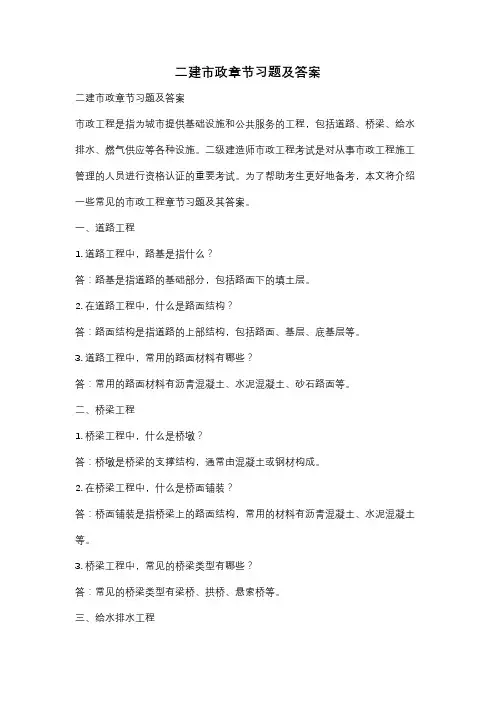 二建市政章节习题及答案

二建市政章节习题及答案

市政工程是指为城市提供基础设施和公共服务的工程，包括道路、桥梁、给水排水、燃气供应等各种设施。二级建造师市政工程考试是对从事市政工程施工管理的人员进行资格认证的重要考试。为了帮助考生更好地备考，本文将介绍一些常见的市政工程章节习题及其答案。

一、道路工程

1. 道路工程中，路基是指什么？

答：路基是指道路的基础部分，包括路面下的填土层。

2. 在道路工程中，什么是路面结构？

答：路面结构是指道路的上部结构，包括路面、基层、底基层等。

3. 道路工程中，常用的路面材料有哪些？

答：常用的路面材料有沥青混凝土、水泥混凝土、砂石路面等。

二、桥梁工程

1. 桥梁工程中，什么是桥墩？

答：桥墩是桥梁的支撑结构，通常由混凝土或钢材构成。

2. 在桥梁工程中，什么是桥面铺装？

答：桥面铺装是指桥梁上的路面结构，常用的材料有沥青混凝土、水泥混凝土等。

3. 桥梁工程中，常见的桥梁类型有哪些？

答：常见的桥梁类型有梁桥、拱桥、悬索桥等。

三、给水排水工程